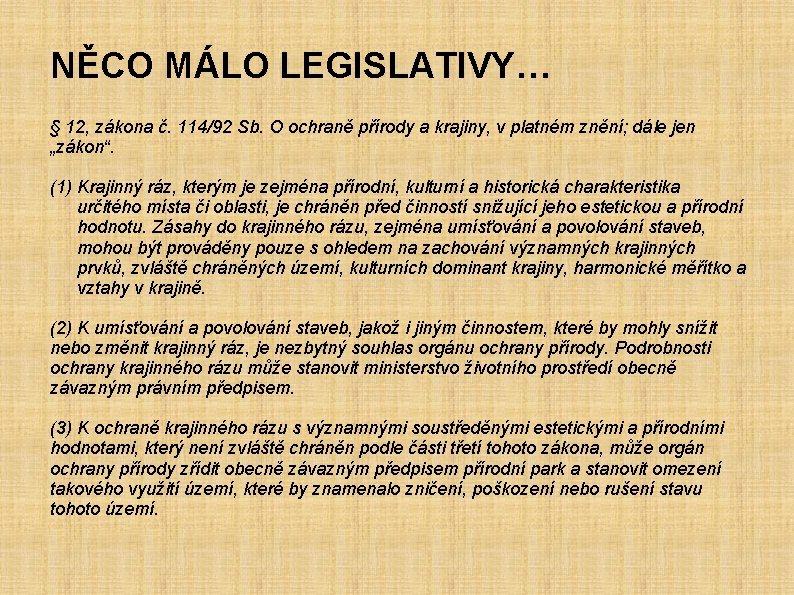 NĚCO MÁLO LEGISLATIVY…

§ 12, zákona č. 114/92 Sb. O ochraně přírody a krajiny, v platném znění; dále jen „zákon“.

(1) Krajinný ráz, kterým je zejména přírodní, kulturní a historická charakteristika určitého místa či oblasti, je chráněn před činností snižující jeho estetickou a přírodní hodnotu. Zásahy do krajinného rázu, zejména umísťování a povolování staveb, mohou být prováděny pouze s ohledem na zachování významných krajinných prvků, zvláště chráněných území, kulturních dominant krajiny, harmonické měřítko a vztahy v krajině.

(2) K umísťování a povolování staveb, jakož i jiným činnostem, které by mohly snížit nebo změnit krajinný ráz, je nezbytný souhlas orgánu ochrany přírody. Podrobnosti ochrany krajinného rázu může stanovit ministerstvo životního prostředí obecně závazným právním předpisem.

(3) K ochraně krajinného rázu s významnými soustředěnými estetickými a přírodními hodnotami, který není zvláště chráněn podle části třetí tohoto zákona, může orgán ochrany přírody zřídit obecně závazným předpisem přírodní park a stanovit omezení takového využití území, které by znamenalo zničení, poškození nebo rušení stavu tohoto území.